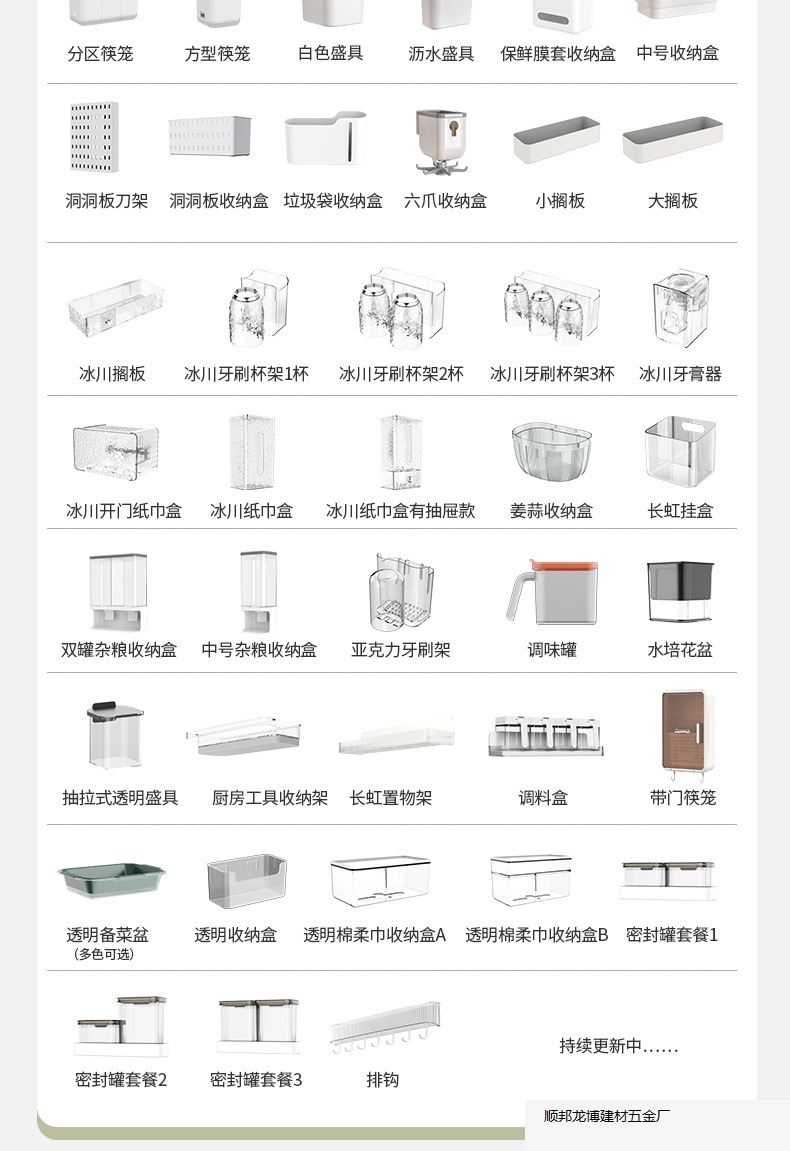 分区筷笼 方型筷笼 白色盛具 沥水盛具 保鲜膜套收纳盒 中号收纳盒

洞洞板刀架 洞洞板收纳盒 垃圾袋收纳盒 六爪收纳盒 小搁板 大搁板

冰川搁板 冰川牙刷杯架1杯 冰川牙刷杯架2杯 冰川牙刷杯架3杯 冰川牙膏器

冰川开门纸巾盒 冰川纸巾盒 冰川纸巾盒有抽屉款 姜蒜收纳盒 长虹挂盒

双罐杂粮收纳盒 中号杂粮收纳盒 亚克力牙刷架 调味罐 水培花盆

抽拉式透明盛具 厨房工具收纳架 长虹置物架 调料盒 带门筷笼

透明备菜盆
（多色可选）
透明收纳盒 透明棉柔巾收纳盒A 透明棉柔巾收纳盒B 密封罐套餐1

密封罐套餐2 密封罐套餐3 排钩 持续更新中......

顺邦龙博建材五金厂